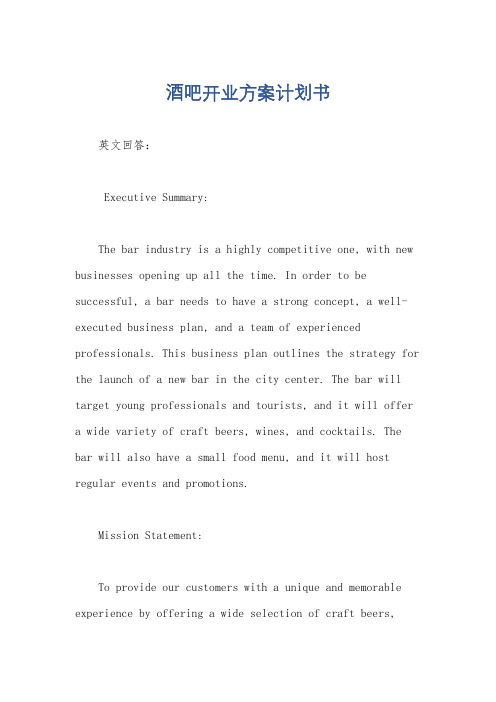 酒吧开业方案计划书

英文回答：

Executive Summary:

The bar industry is a highly competitive one, with new businesses opening up all the time. In order to be successful, a bar needs to have a strong concept, a well-executed business plan, and a team of experienced professionals. This business plan outlines the strategy for the launch of a new bar in the city center. The bar will target young professionals and tourists, and it will offer a wide variety of craft beers, wines, and cocktails. The bar will also have a small food menu, and it will host regular events and promotions.

Mission Statement:

To provide our customers with a unique and memorable experience by offering a wide selection of craft beers,